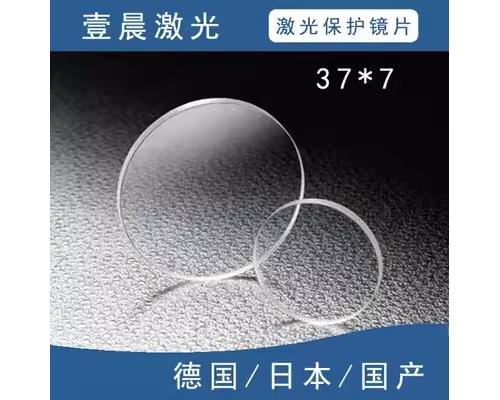 壹晨激光

激光保护镜片

37*7

德国/日本/国产